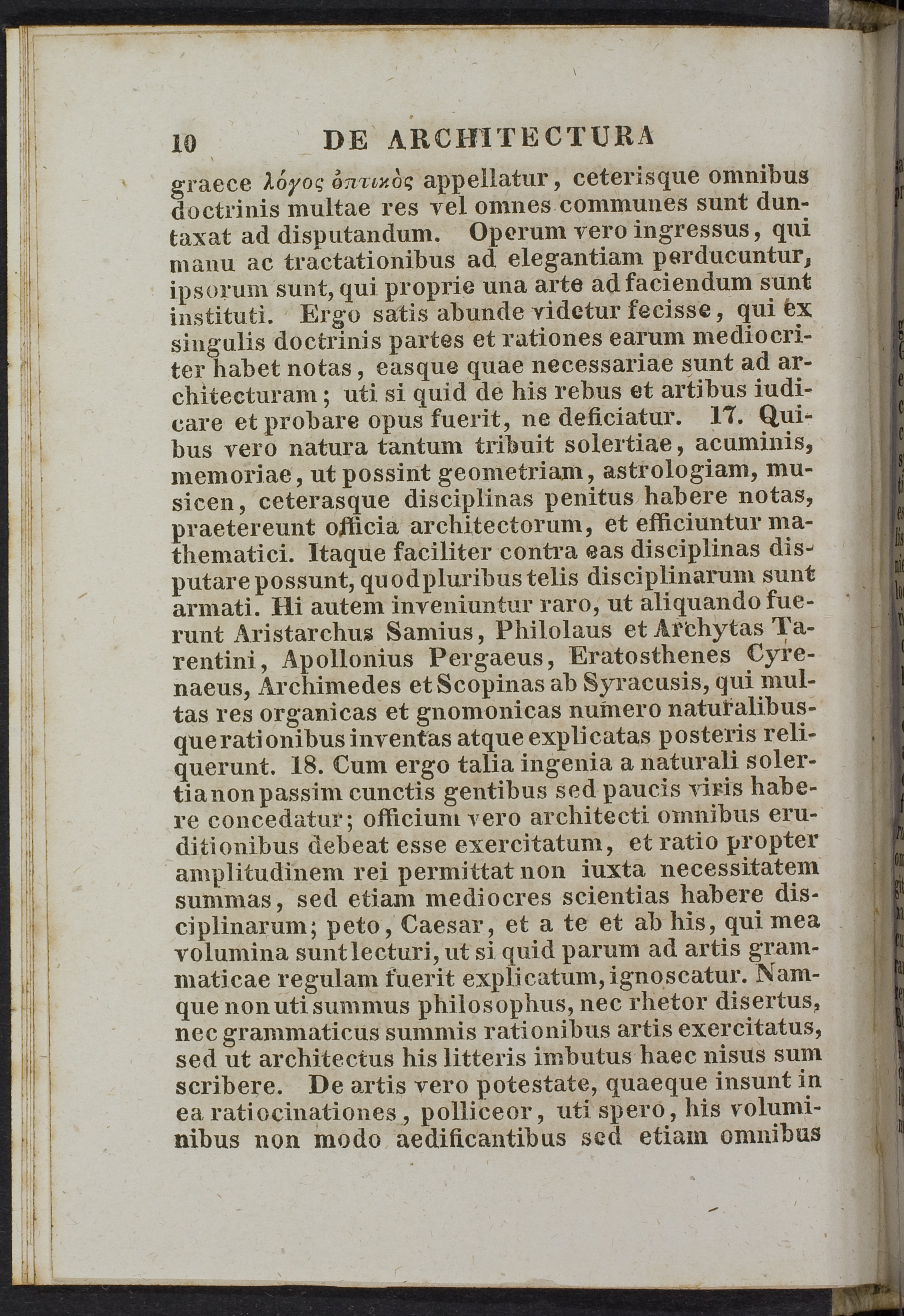 10 DE ARCHITECTURA

graece λόγος ὀπτικὸς appellatur, ceterisque omnibus doctrinis multae res vel omnes communes sunt duntaxat ad disputandum. Operum vero ingressus, qui manu ac tractationibus ad elegantiam perducuntur, ipsorum sunt, qui proprie una arte ad faciendum sunt instituti. Ergo satis abunde videtur fecisse, qui ex singulis doctrinis partes et rationes earum mediocriter habet notas, easque quae necessariae sunt ad architecturam; uti si quid de his rebus et artibus iudicare et probare opus fuerit, ne deficiatur. 17. Quibus vero natura tantum tribuit solertiae, acuminis, memoriae, ut possint geometriam, astrologiam, musicen, ceterasque disciplinas penitus habere notas, praetereunt officia architectorum, et efficiuntur mathematici. Itaque faciliter contra eas disciplinas disputare possunt, quod pluribus telis disciplinarum sunt armati. Hi autem inveniuntur raro, ut aliquando fuerunt Aristarchus Samius, Philolaus et Archytas Tarentini, Apollonius Pergaeus, Eratosthenes Cyrenaeus, Archimedes et Scopinas ab Syracusis, qui multas res organicas et gnomonicas numero naturalibusque rationibus inventas atque explicatas posteris reliquerunt. 18. Cum ergo talia ingenia a naturali solertia non passim cunctis gentibus sed paucis viris habere concedatur; officium vero architecti omnibus eruditionibus debeat esse exercitatum, et ratio propter amplitudinem rei permittat non iuxta necessitatem summas, sed etiam mediocres scientias habere disciplinarum; peto, Caesar, et a te et ab his, qui mea volumina sunt lecturi, ut si quid parum ad artis grammaticae regulam fuerit explicatum, ignoscatur. Namque non uti summus philosophus, nec rhetor disertus, nec grammaticus summis rationibus artis exercitatus, sed ut architectus his litteris imbutus haec nisus sum scribere. De artis vero potestate, quaeque insunt in ea ratiocinationes, polliceor, uti spero, his voluminibus non modo aedificantibus sed etiam omnibus